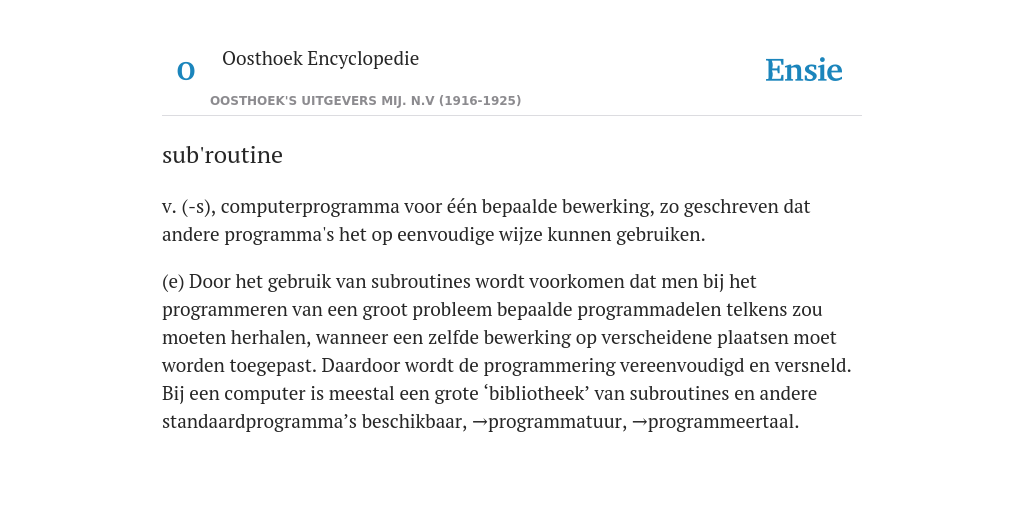 O

Oosthoek Encyclopedie

OOSTHOEK'S UITGEVERS MIJ. N.V (1916-1925)

Ensie

sub'routine

v. (-s), computerprogramma voor één bepaalde bewerking, zo geschreven dat andere programma's het op eenvoudige wijze kunnen gebruiken.

(e) Door het gebruik van subroutines wordt voorkomen dat men bij het programmeren van een groot probleem bepaalde programmadelen telkens zou moeten herhalen, wanneer een zelfde bewerking op verscheidene plaatsen moet worden toegepast. Daardoor wordt de programmering vereenvoudigd en versneld. Bij een computer is meestal een grote ‘bibliotheek’ van subroutines en andere standaardprogramma’s beschikbaar, →programmatuur, →programmeertaal.